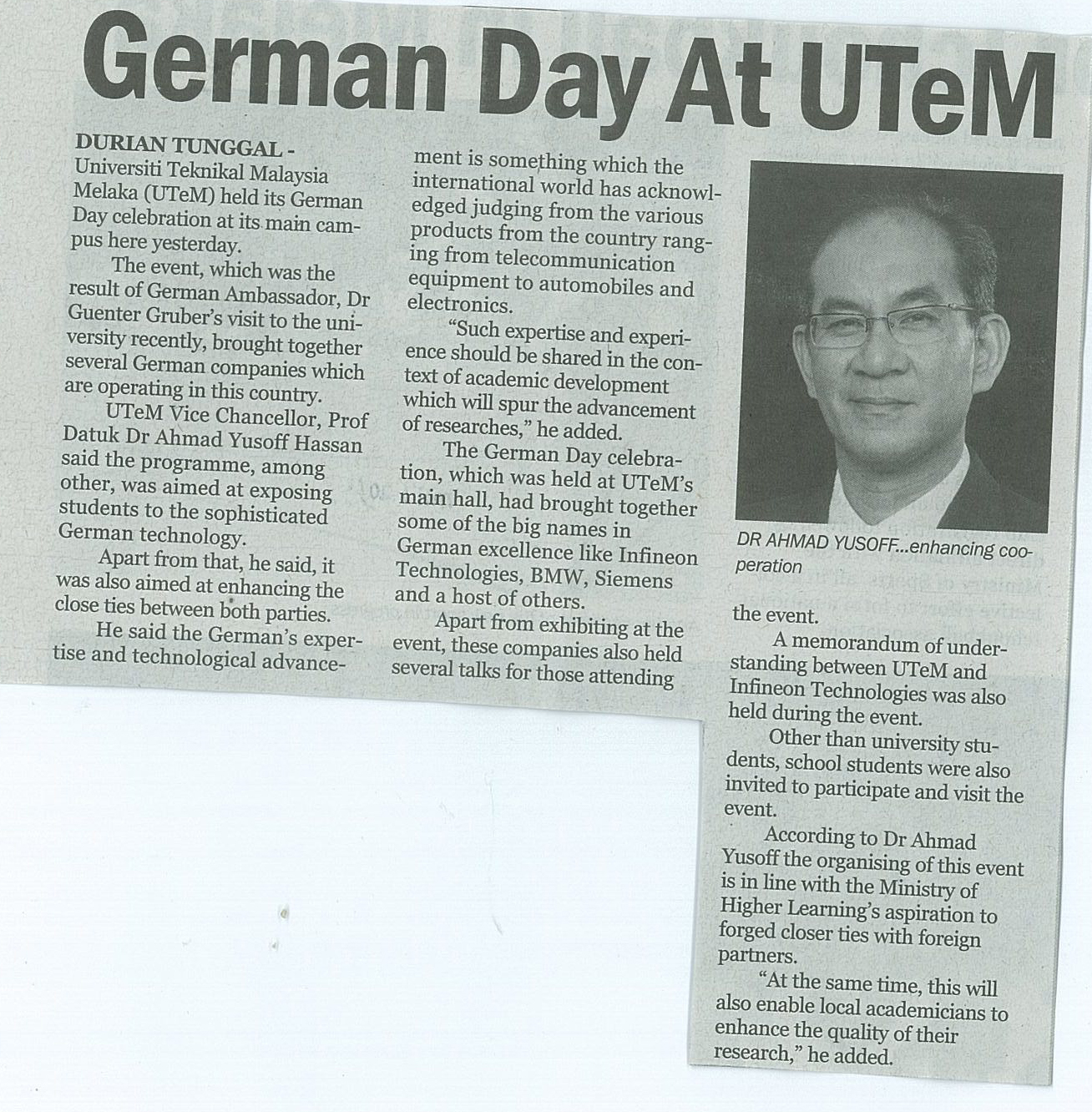 German Day At UTeM

DURIAN TUNGGAL - Universiti Teknikal Malaysia Melaka (UTeM) held its German Day celebration at its main campus here yesterday.

The event, which was the result of German Ambassador, Dr Guenter Gruber's visit to the university recently, brought together several German companies which are operating in this country.

UTeM Vice Chancellor, Prof Datuk Dr Ahmad Yusoff Hassan said the programme, among other, was aimed at exposing students to the sophisticated German technology.

Apart from that, he said, it was also aimed at enhancing the close ties between both parties.

He said the German's expertise and technological advancement is something which the international world has acknowledged judging from the various products from the country ranging from telecommunication equipment to automobiles and electronics.

"Such expertise and experience should be shared in the context of academic development which will spur the advancement of researches," he added.

The German Day celebration, which was held at UTeM's main hall, had brought together some of the big names in German excellence like Infineon Technologies, BMW, Siemens and a host of others.

Apart from exhibiting at the event, these companies also held several talks for those attending the event.

DR AHMAD YUSOFF...enhancing cooperation

A memorandum of understanding between UTeM and Infineon Technologies was also held during the event.

Other than university students, school students were also invited to participate and visit the event.

According to Dr Ahmad Yusoff the organising of this event is in line with the Ministry of Higher Learning's aspiration to forged closer ties with foreign partners.

"At the same time, this will also enable local academicians to enhance the quality of their research," he added.